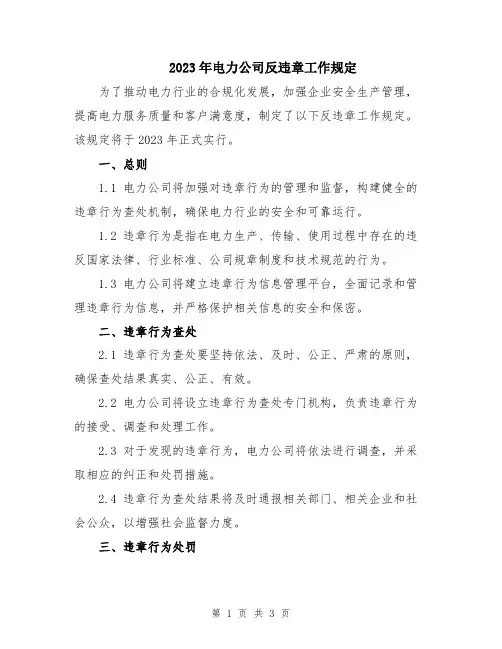 2023 年电力公司反违章工作规定

为了推动电力行业的合规化发展，加强企业安全生产管理，提高电力服务质量和客户满意度，制定了以下反违章工作规定。该规定将于 2023 年正式实行。

一、总则

1.1 电力公司将加强对违章行为的管理和监督，构建健全的违章行为查处机制，确保电力行业的安全和可靠运行。

1.2 违章行为是指在电力生产、传输、使用过程中存在的违反国家法律、行业标准、公司规章制度和技术规范的行为。

1.3 电力公司将建立违章行为信息管理平台，全面记录和管理违章行为信息，并严格保护相关信息的安全和保密。

二、违章行为查处

2.1 违章行为查处要坚持依法、及时、公正、严肃的原则，确保查处结果真实、公正、有效。

2.2 电力公司将设立违章行为查处专门机构，负责违章行为的接受、调查和处理工作。

2.3 对于发现的违章行为，电力公司将依法进行调查，并采取相应的纠正和处罚措施。

2.4 违章行为查处结果将及时通报相关部门、相关企业和社会公众，以增强社会监督力度。

三、违章行为处罚

第 1 页 共 3 页